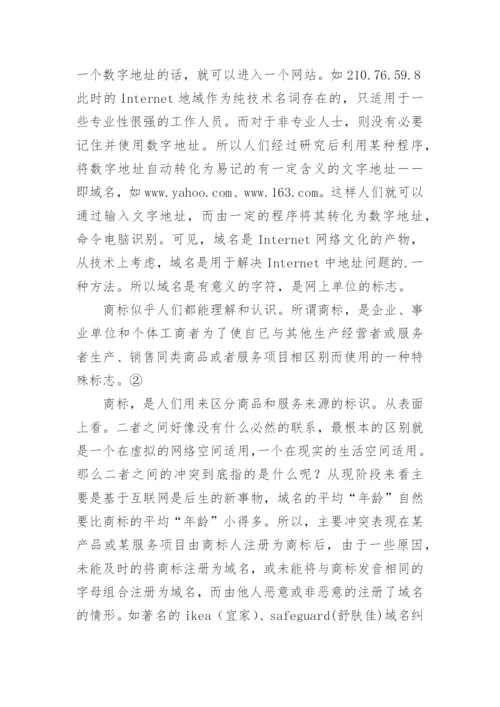 一个数字地址的话，就可以进入一个网站。如 210.76.59.8 此时的 Internet 地域作为纯技术名词存在的，只适用于一些专业性很强的工作人员。而对于非专业人士，则没有必要记住并使用数字地址。所以人们经过研究后利用某种程序，将数字地址自动转化为易记的有一定含义的文字地址——即域名，如 www.yahoo.com、www.163.com。这样人们就可以通过输入文字地址，而由一定的程序将其转化为数字地址，命令电脑识别。可见，域名是 Internet 网络文化的产物，从技术上考虑，域名是用于解决 Internet 中地址问题的.一种方法。所以域名是有意义的字符，是网上单位的标志。

商标似乎人们都能理解和认识。所谓商标，是企业、事业单位和个体工商者为了使自己与其他生产经营者或服务者生产、销售同类商品或者服务项目相区别而使用的一种特殊标志。②

商标，是人们用来区分商品和服务来源的标识。从表面上看。二者之间好像没有什么必然的联系，最根本的区别就是一个在虚拟的网络空间适用,一个在现实的生活空间适用。那么二者之间的冲突到底指的是什么呢？从现阶段来看主要是基于互联网是后生的新事物，域名的平均“年龄”自然要比商标的平均“年龄”小得多。所以，主要冲突表现在某产品或某服务项目由商标人注册为商标后，由于一些原因，未能及时的将商标注册为域名，或未能将与商标发音相同的字母组合注册为域名，而由他人恶意或非恶意的注册了域名的情形。如著名的 ikea（宜家）、safeguard(舒肤佳)域名纠